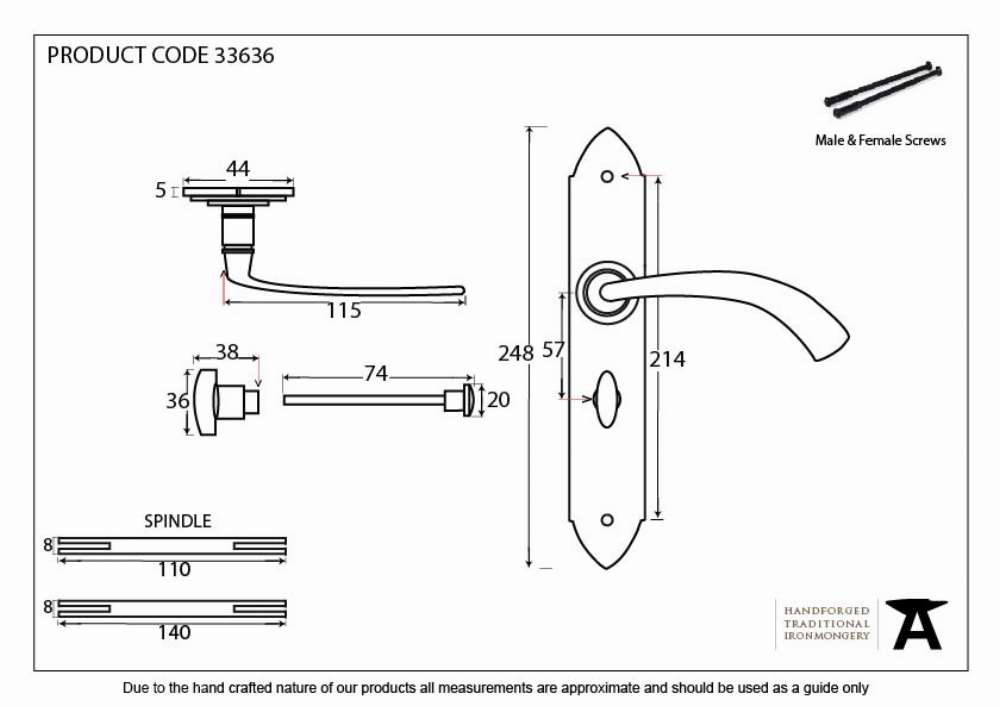 PRODUCT CODE 33636

Male & Female Screws

44

5

115

38

36

74

20

248

57

214

SPINDLE

8

110

8

140

HANDFORGED
TRADITIONAL
IRONMONGERY

Due to the hand crafted nature of our products all measurements are approximate and should be used as a guide only